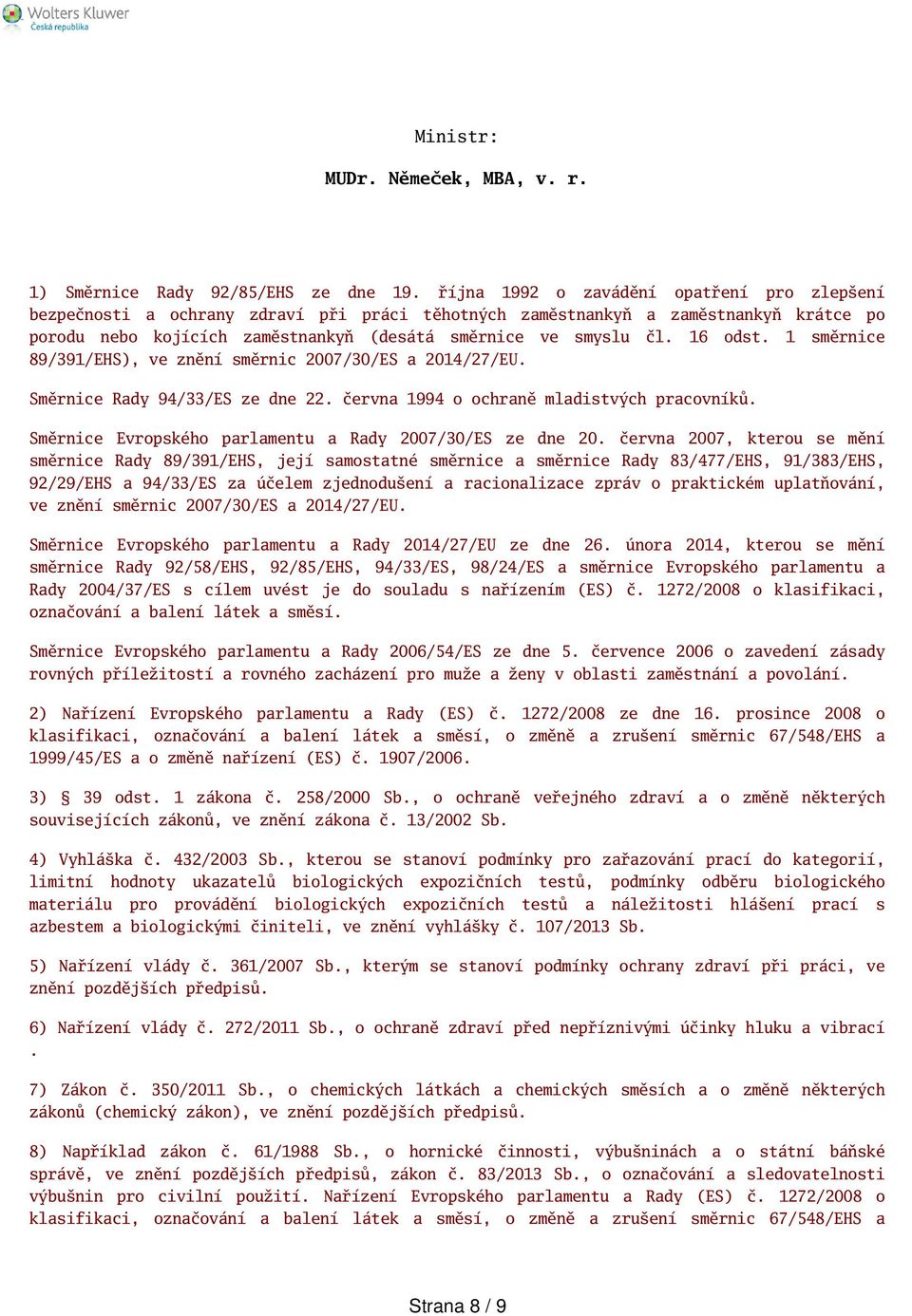 Wolters Kluwer
Česká republika

Ministr:

MUDr. Němeček, MBA, v. r.

1) Směrnice Rady 92/85/EHS ze dne 19. října 1992 o zavádění opatření pro zlepšení bezpečnosti a ochrany zdraví při práci těhotných zaměstnankyň a zaměstnankyň krátce po porodu nebo kojících zaměstnankyň (desátá směrnice ve smyslu čl. 16 odst. 1 směrnice 89/391/EHS), ve znění směrnic 2007/30/ES a 2014/27/EU.

Směrnice Rady 94/33/ES ze dne 22. června 1994 o ochraně mladistvých pracovníků.

Směrnice Evropského parlamentu a Rady 2007/30/ES ze dne 20. června 2007, kterou se mění směrnice Rady 89/391/EHS, její samostatné směrnice a směrnice Rady 83/477/EHS, 91/383/EHS, 92/29/EHS a 94/33/ES za účelem zjednodušení a racionalizace zpráv o praktickém uplatňování, ve znění směrnic 2007/30/ES a 2014/27/EU.

Směrnice Evropského parlamentu a Rady 2014/27/EU ze dne 26. února 2014, kterou se mění směrnice Rady 92/58/EHS, 92/85/EHS, 94/33/ES, 98/24/ES a směrnice Evropského parlamentu a Rady 2004/37/ES s cílem uvést je do souladu s nařízením (ES) č. 1272/2008 o klasifikaci, označování a balení látek a směsí.

Směrnice Evropského parlamentu a Rady 2006/54/ES ze dne 5. července 2006 o zavedení zásady rovných příležitostí a rovného zacházení pro muže a ženy v oblasti zaměstnání a povolání.

2) Nařízení Evropského parlamentu a Rady (ES) č. 1272/2008 ze dne 16. prosince 2008 o klasifikaci, označování a balení látek a směsí, o změně a zrušení směrnic 67/548/EHS a 1999/45/ES a o změně nařízení (ES) č. 1907/2006.

3) § 39 odst. 1 zákona č. 258/2000 Sb., o ochraně veřejného zdraví a o změně některých souvisejících zákonů, ve znění zákona č. 13/2002 Sb.

4) Vyhláška č. 432/2003 Sb., kterou se stanoví podmínky pro zařazování prací do kategorií, limitní hodnoty ukazatelů biologických expozičních testů, podmínky odběru biologického materiálu pro provádění biologických expozičních testů a náležitosti hlášení prací s azbestem a biologickými činiteli, ve znění vyhlášky č. 107/2013 Sb.

5) Nařízení vlády č. 361/2007 Sb., kterým se stanoví podmínky ochrany zdraví při práci, ve znění pozdějších předpisů.

6) Nařízení vlády č. 272/2011 Sb., o ochraně zdraví před nepříznivými účinky hluku a vibrací .

7) Zákon č. 350/2011 Sb., o chemických látkách a chemických směsích a o změně některých zákonů (chemický zákon), ve znění pozdějších předpisů.

8) Například zákon č. 61/1988 Sb., o hornické činnosti, výbušninách a o státní báňské správě, ve znění pozdějších předpisů, zákon č. 83/2013 Sb., o označování a sledovatelnosti výbušnin pro civilní použití. Nařízení Evropského parlamentu a Rady (ES) č. 1272/2008 o klasifikaci, označování a balení látek a směsí, o změně a zrušení směrnic 67/548/EHS a

Strana 8 / 9